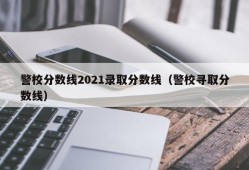 警校分数线2021录取分数线（警校寻取分数线）